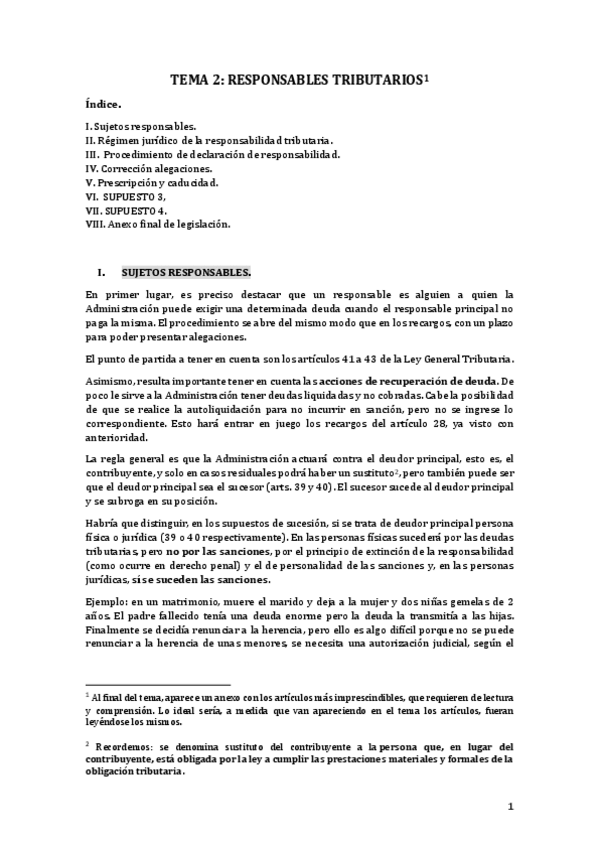 TEMA 2: RESPONSABLES TRIBUTARIOS$^1$

Índice.

I. Sujetos responsables.
II. Régimen jurídico de la responsabilidad tributaria.
III. Procedimiento de declaración de responsabilidad.
IV. Corrección alegaciones.
V. Prescripción y caducidad.
VI. SUPUESTO 3,
VII. SUPUESTO 4.
VIII. Anexo final de legislación.

I. SUJETOS RESPONSABLES.

En primer lugar, es preciso destacar que un responsable es alguien a quien la Administración puede exigir una determinada deuda cuando el responsable principal no paga la misma. El procedimiento se abre del mismo modo que en los recargos, con un plazo para poder presentar alegaciones.

El punto de partida a tener en cuenta son los artículos 41 a 43 de la Ley General Tributaria.

Asimismo, resulta importante tener en cuenta las acciones de recuperación de deuda. De poco le sirve a la Administración tener deudas liquidadas y no cobradas. Cabe la posibilidad de que se realice la autoliquidación para no incurrir en sanción, pero no se ingrese lo correspondiente. Esto hará entrar en juego los recargos del artículo 28, ya visto con anterioridad.

La regla general es que la Administración actuará contra el deudor principal, esto es, el contribuyente, y solo en casos residuales podrá haber un sustituto$^2$, pero también puede ser que el deudor principal sea el sucesor (arts. 39 y 40). El sucesor sucede al deudor principal y se subroga en su posición.

Habría que distinguir, en los supuestos de sucesión, si se trata de deudor principal persona física o jurídica (39 o 40 respectivamente). En las personas físicas sucederá por las deudas tributarias, pero no por las sanciones, por el principio de extinción de la responsabilidad (como ocurre en derecho penal) y el de personalidad de las sanciones y, en las personas jurídicas, sí se suceden las sanciones.

Ejemplo: en un matrimonio, muere el marido y deja a la mujer y dos niñas gemelas de 2 años. El padre fallecido tenía una deuda enorme pero la deuda la transmitía a las hijas. Finalmente se decidía renunciar a la herencia, pero ello es algo difícil porque no se puede renunciar a la herencia de unas menores, se necesita una autorización judicial, según el

$^1$ Al final del tema, aparece un anexo con los artículos más imprescindibles, que requieren de lectura y comprensión. Lo ideal sería, a medida que van apareciendo en el tema los artículos, fueran leyéndose los mismos.

$^2$ Recordemos: se denomina sustituto del contribuyente a la persona que, en lugar del contribuyente, está obligada por la ley a cumplir las prestaciones materiales y formales de la obligación tributaria.

1